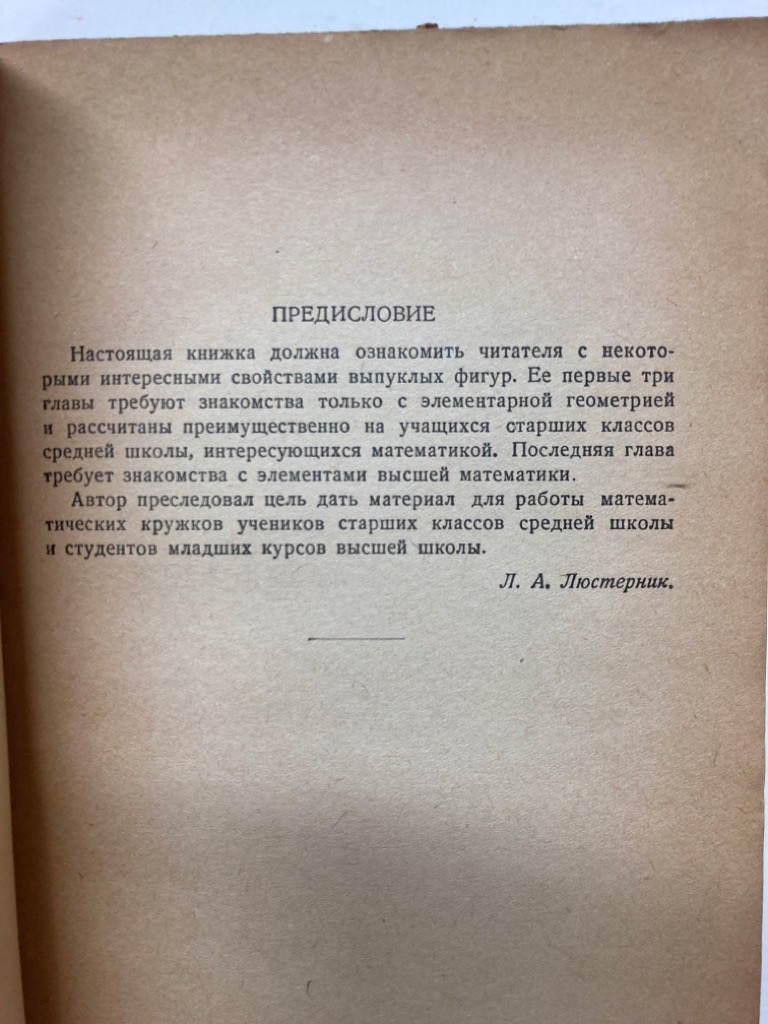 ПРЕДИСЛОВИЕ

Настоящая книжка должна ознакомить читателя с некоторыми интересными свойствами выпуклых фигур. Ее первые три главы требуют знакомства только с элементарной геометрией и рассчитаны преимущественно на учащихся старших классов средней школы, интересующихся математикой. Последняя глава требует знакомства с элементами высшей математики.

Автор преследовал цель дать материал для работы математических кружков учеников старших классов средней школы и студентов младших курсов высшей школы.

Л. А. Люстерник.